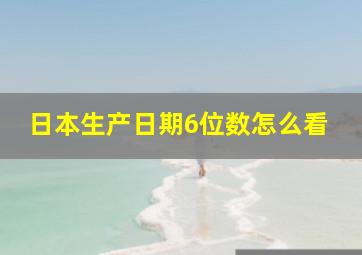 日本生产日期6位数怎么看